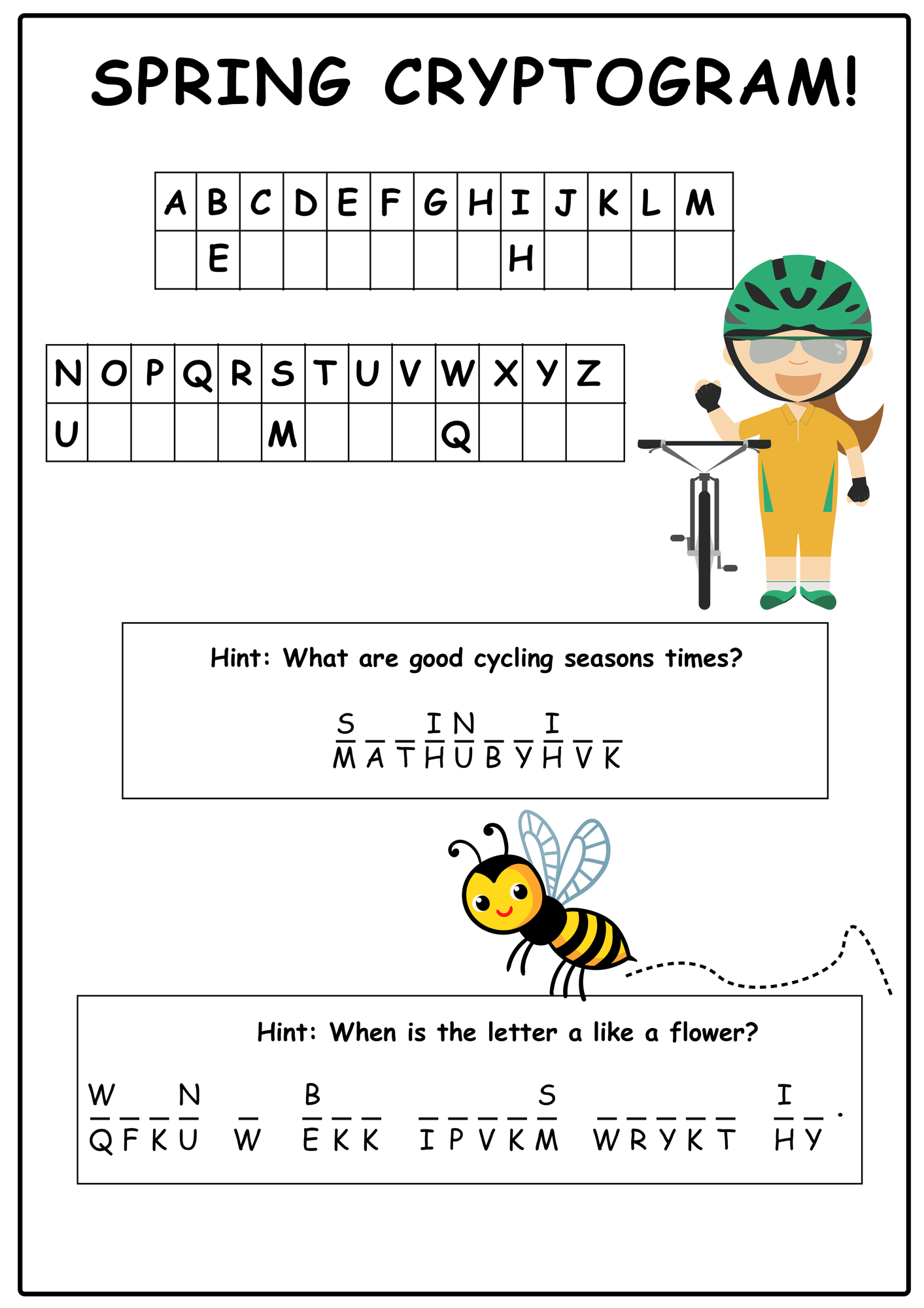 SPRING CRYPTOGRAM!

| A | B | C | D | E | F | G | H | I | J | K | L | M |
|---|---|---|---|---|---|---|---|---|---|---|---|---|
|  | E |  |  |  |  |  |  | H |  |  |  |  |

| N | O | P | Q | R | S | T | U | V | W | X | Y | Z |
|---|---|---|---|---|---|---|---|---|---|---|---|---|
| U |  |  |  |  | M |  |  |  | Q |  |  |  |

Hint: What are good cycling seasons times?

S _ _ I N _ _ I _ _
M A T H U B Y H V K

Hint: When is the letter a like a flower?

W _ _ N   _   B _ _   _ _ _ _ S   _ _ _ _ _   I _ .
Q F K U   W   E K K   I P V K M   W R Y K T   H Y